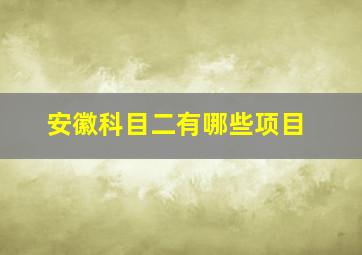 安徽科目二有哪些项目